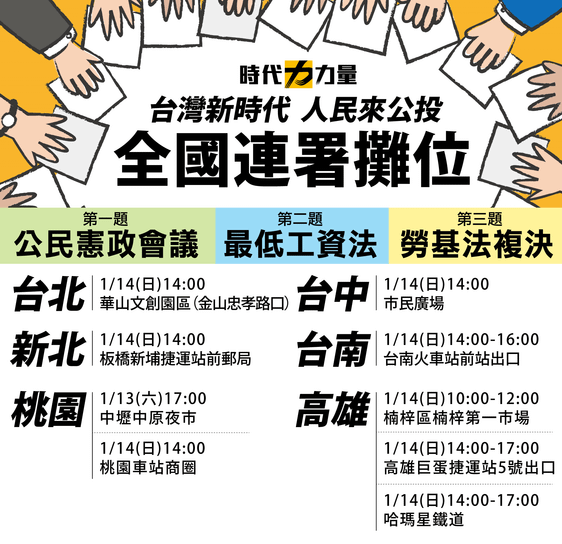 時代力量

台灣新時代 人民來公投

全國連署攤位

第一題
公民憲政會議

第二題
最低工資法

第三題
勞基法複決

台北
1/14(日)14:00
華山文創園區(金山忠孝路口)

新北
1/14(日)14:00
板橋新埔捷運站前郵局

桃園
1/13(六)17:00
中壢中原夜市

1/14(日)14:00
桃園車站商圈

台中
1/14(日)14:00
市民廣場

台南
1/14(日)14:00-16:00
台南火車站前站出口

高雄
1/14(日)10:00-12:00
楠梓區楠梓第一市場

1/14(日)14:00-17:00
高雄巨蛋捷運站5號出口

1/14(日)14:00-17:00
哈瑪星鐵道